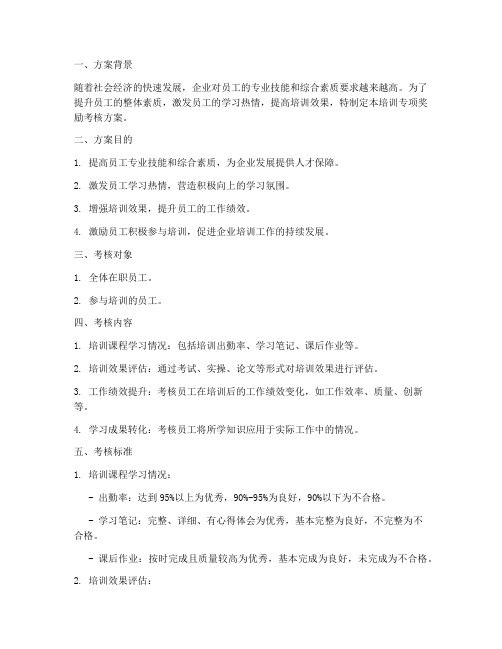 一、方案背景

随着社会经济的快速发展，企业对员工的专业技能和综合素质要求越来越高。为了提升员工的整体素质，激发员工的学习热情，提高培训效果，特制定本培训专项奖励考核方案。

二、方案目的

1. 提高员工专业技能和综合素质，为企业发展提供人才保障。

2. 激发员工学习热情，营造积极向上的学习氛围。

3. 增强培训效果，提升员工的工作绩效。

4. 激励员工积极参与培训，促进企业培训工作的持续发展。

三、考核对象

1. 全体在职员工。

2. 参与培训的员工。

四、考核内容

1. 培训课程学习情况：包括培训出勤率、学习笔记、课后作业等。

2. 培训效果评估：通过考试、实操、论文等形式对培训效果进行评估。

3. 工作绩效提升：考核员工在培训后的工作绩效变化，如工作效率、质量、创新等。

4. 学习成果转化：考核员工将所学知识应用于实际工作中的情况。

五、考核标准

1. 培训课程学习情况：

- 出勤率：达到95%以上为优秀，90%-95%为良好，90%以下为不合格。

- 学习笔记：完整、详细、有心得体会为优秀，基本完整为良好，不完整为不合格。

- 课后作业：按时完成且质量较高为优秀，基本完成为良好，未完成为不合格。

2. 培训效果评估：